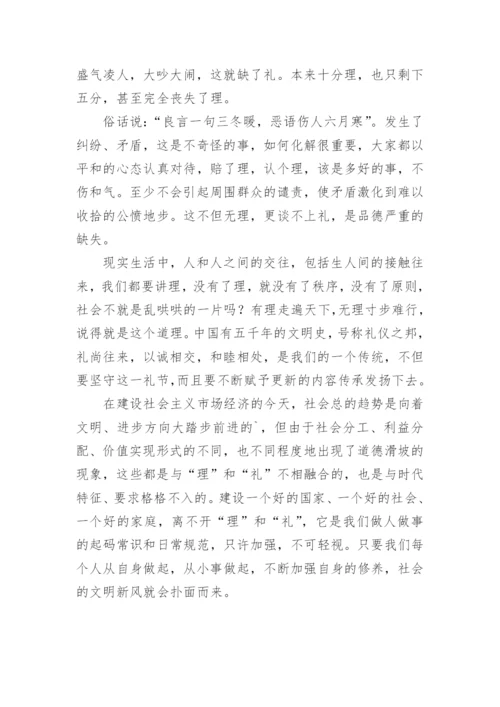 盛气凌人，大吵大闹，这就缺了礼。本来十分理，也只剩下五分，甚至完全丧失了理。

俗话说：“良言一句三冬暖，恶语伤人六月寒”。发生了纠纷、矛盾，这是不奇怪的事，如何化解很重要，大家都以平和的心态认真对待，赔了理，认个理，该是多好的事，不伤和气。至少不会引起周围群众的谴责，使矛盾激化到难以收拾的公愤地步。这不但无理，更谈不上礼，是品德严重的缺失。

现实生活中，人和人之间的交往，包括生人间的接触往来，我们都要讲理，没有了理，就没有了秩序，没有了原则，社会不就是乱哄哄的一片吗？有理走遍天下，无理寸步难行，说得就是这个道理。中国有五千年的文明史，号称礼仪之邦，礼尚往来，以诚相交，和睦相处，是我们的一个传统，不但要坚守这一礼节，而且要不断赋予更新的内容传承发扬下去。

在建设社会主义市场经济的今天，社会总的趋势是向着文明、进步方向大踏步前进的`，但由于社会分工、利益分配、价值实现形式的不同，也不同程度地出现了道德滑坡的现象，这些都是与“理”和“礼”不相融合的，也是与时代特征、要求格格不入的。建设一个好的国家、一个好的社会、一个好的家庭，离不开“理”和“礼”，它是我们做人做事的起码常识和日常规范，只许加强，不可轻视。只要我们每个人从自身做起，从小事做起，不断加强自身的修养，社会的文明新风就会扑面而来。